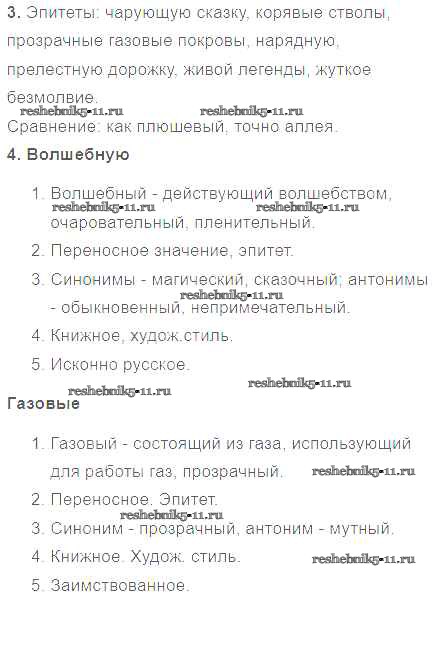 3. Эпитеты: чарующую сказку, корявые стволы, прозрачные газовые покровы, нарядную, прелестную дорожку, живой легенды, жуткое безмолвие.

Сравнение: как плюшевый, точно аллея.

4. Волшебную

1. Волшебный - действующий волшебством, очаровательный, пленительный.
2. Переносное значение, эпитет.
3. Синонимы - магический, сказочный; антонимы - обыкновенный, непримечательный.
4. Книжное, худож.стиль.
5. Исконно русское.

Газовые

1. Газовый - состоящий из газа, использующий для работы газ, прозрачный.
2. Переносное. Эпитет.
3. Синоним - прозрачный, антоним - мутный.
4. Книжное. Худож. стиль.
5. Заимствованное.

reshebnik5-11.ru